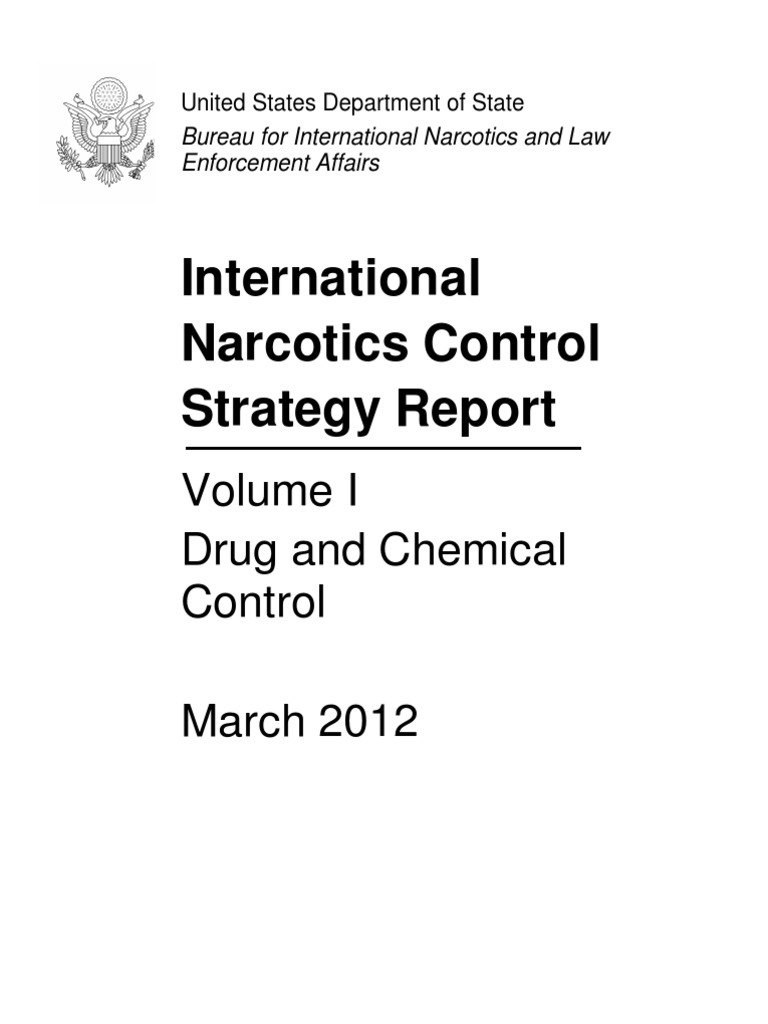 United States Department of State
Bureau for International Narcotics and Law Enforcement Affairs

International Narcotics Control Strategy Report

Volume I
Drug and Chemical Control

March 2012